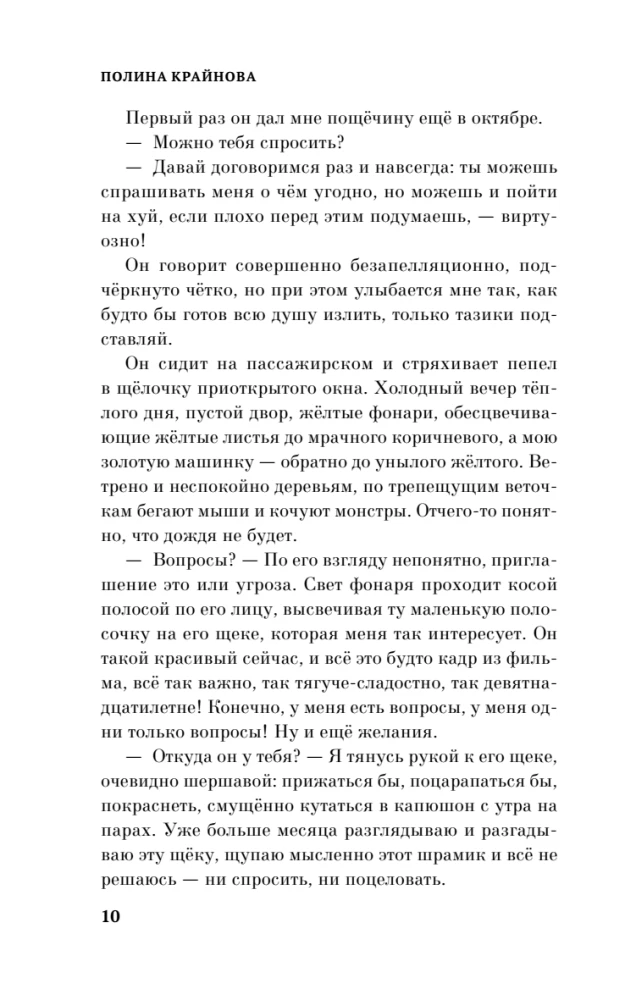 ПОЛИНА КРАЙНОВА

Первый раз он дал мне пощёчину ещё в октябре.

— Можно тебя спросить?

— Давай договоримся раз и навсегда: ты можешь спрашивать меня о чём угодно, но можешь и пойти на хуй, если плохо перед этим подумаешь, — виртуозно!

Он говорит совершенно безапелляционно, подчёркнуто чётко, но при этом улыбается мне так, как будто бы готов всю душу излить, только тазики подставляй.

Он сидит на пассажирском и стряхивает пепел в щёлочку приоткрытого окна. Холодный вечер тёплого дня, пустой двор, жёлтые фонари, обесцвечивающие жёлтые листья до мрачного коричневого, а мою золотую машинку — обратно до унылого жёлтого. Ветрено и неспокойно деревьям, по трепещущим веточкам бегают мыши и кочуют монстры. Отчего-то понятно, что дождя не будет.

— Вопросы? — По его взгляду непонятно, приглашение это или угроза. Свет фонаря проходит косой полосой по его лицу, высвечивая ту маленькую полосочку на его щеке, которая меня так интересует. Он такой красивый сейчас, и всё это будто кадр из фильма, всё так важно, так тягуче-сладостно, так девятнадцатилетне! Конечно, у меня есть вопросы, у меня одни только вопросы! Ну и ещё желания.

— Откуда он у тебя? — Я тянусь рукой к его щеке, очевидно шершавой: прижаться бы, поцарапаться бы, покраснеть, смущённо кутаться в капюшон с утра на парах. Уже больше месяца разглядываю и разгадываю эту щёку, щупаю мысленно этот шрамик и всё не решаюсь — ни спросить, ни поцеловать.

10